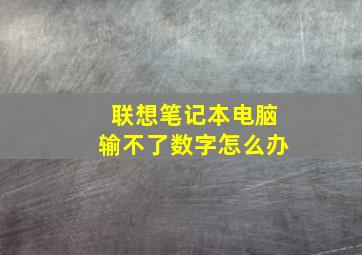 联想笔记本电脑
输不了数字怎么办